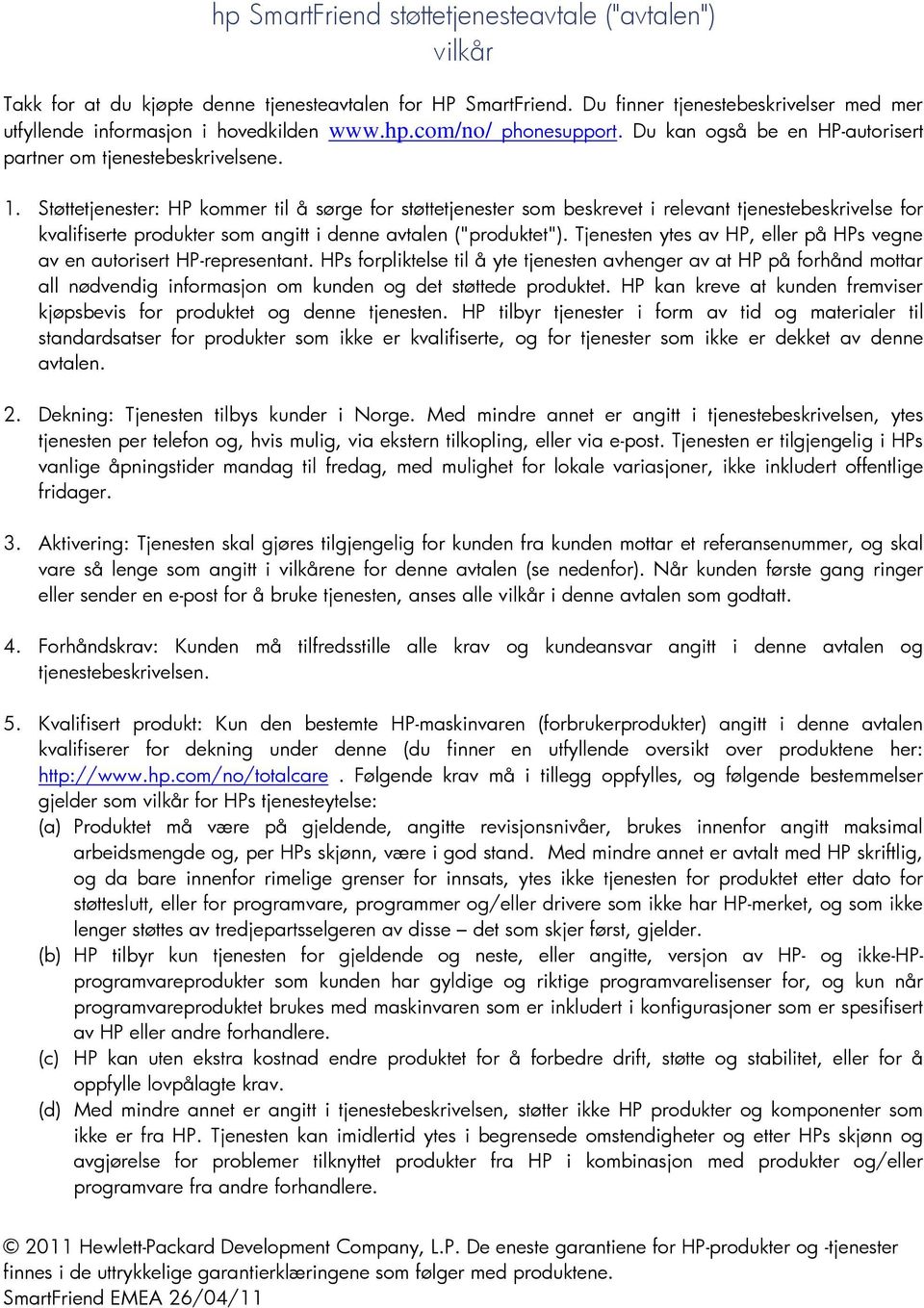 hp SmartFriend støttetjenesteavtale ("avtalen") vilkår

Takk for at du kjøpte denne tjenesteavtalen for HP SmartFriend. Du finner tjenestebeskrivelser med mer utfyllende informasjon i hovedkilden www.hp.com/no/ phonesupport. Du kan også be en HP-autorisert partner om tjenestebeskrivelsene.

1. Støttetjenester: HP kommer til å sørge for støttetjenester som beskrevet i relevant tjenestebeskrivelse for kvalifiserte produkter som angitt i denne avtalen ("produktet"). Tjenesten ytes av HP, eller på HPs vegne av en autorisert HP-representant. HPs forpliktelse til å yte tjenesten avhenger av at HP på forhånd mottar all nødvendig informasjon om kunden og det støttede produktet. HP kan kreve at kunden fremviser kjøpsbevis for produktet og denne tjenesten. HP tilbyr tjenester i form av tid og materialer til standardsatser for produkter som ikke er kvalifiserte, og for tjenester som ikke er dekket av denne avtalen.

2. Dekning: Tjenesten tilbys kunder i Norge. Med mindre annet er angitt i tjenestebeskrivelsen, ytes tjenesten per telefon og, hvis mulig, via ekstern tilkopling, eller via e-post. Tjenesten er tilgjengelig i HPs vanlige åpningstider mandag til fredag, med mulighet for lokale variasjoner, ikke inkludert offentlige fridager.

3. Aktivering: Tjenesten skal gjøres tilgjengelig for kunden fra kunden mottar et referansenummer, og skal vare så lenge som angitt i vilkårene for denne avtalen (se nedenfor). Når kunden første gang ringer eller sender en e-post for å bruke tjenesten, anses alle vilkår i denne avtalen som godtatt.

4. Forhåndskrav: Kunden må tilfredsstille alle krav og kundeansvar angitt i denne avtalen og tjenestebeskrivelsen.

5. Kvalifisert produkt: Kun den bestemte HP-maskinvaren (forbrukerprodukter) angitt i denne avtalen kvalifiserer for dekning under denne (du finner en utfyllende oversikt over produktene her: http://www.hp.com/no/totalcare . Følgende krav må i tillegg oppfylles, og følgende bestemmelser gjelder som vilkår for HPs tjenesteytelse:
(a) Produktet må være på gjeldende, angitte revisjonsnivåer, brukes innenfor angitt maksimal arbeidsmengde og, per HPs skjønn, være i god stand. Med mindre annet er avtalt med HP skriftlig, og da bare innenfor rimelige grenser for innsats, ytes ikke tjenesten for produktet etter dato for støtteslutt, eller for programvare, programmer og/eller drivere som ikke har HP-merket, og som ikke lenger støttes av tredjepartsselgeren av disse – det som skjer først, gjelder.
(b) HP tilbyr kun tjenesten for gjeldende og neste, eller angitte, versjon av HP- og ikke-HP-programvareprodukter som kunden har gyldige og riktige programvarelisenser for, og kun når programvareproduktet brukes med maskinvaren som er inkludert i konfigurasjoner som er spesifisert av HP eller andre forhandlere.
(c) HP kan uten ekstra kostnad endre produktet for å forbedre drift, støtte og stabilitet, eller for å oppfylle lovpålagte krav.
(d) Med mindre annet er angitt i tjenestebeskrivelsen, støtter ikke HP produkter og komponenter som ikke er fra HP. Tjenesten kan imidlertid ytes i begrensede omstendigheter og etter HPs skjønn og avgjørelse for problemer tilknyttet produkter fra HP i kombinasjon med produkter og/eller programvare fra andre forhandlere.

© 2011 Hewlett-Packard Development Company, L.P. De eneste garantiene for HP-produkter og -tjenester finnes i de uttrykkelige garantierklæringene som følger med produktene.
SmartFriend EMEA 26/04/11